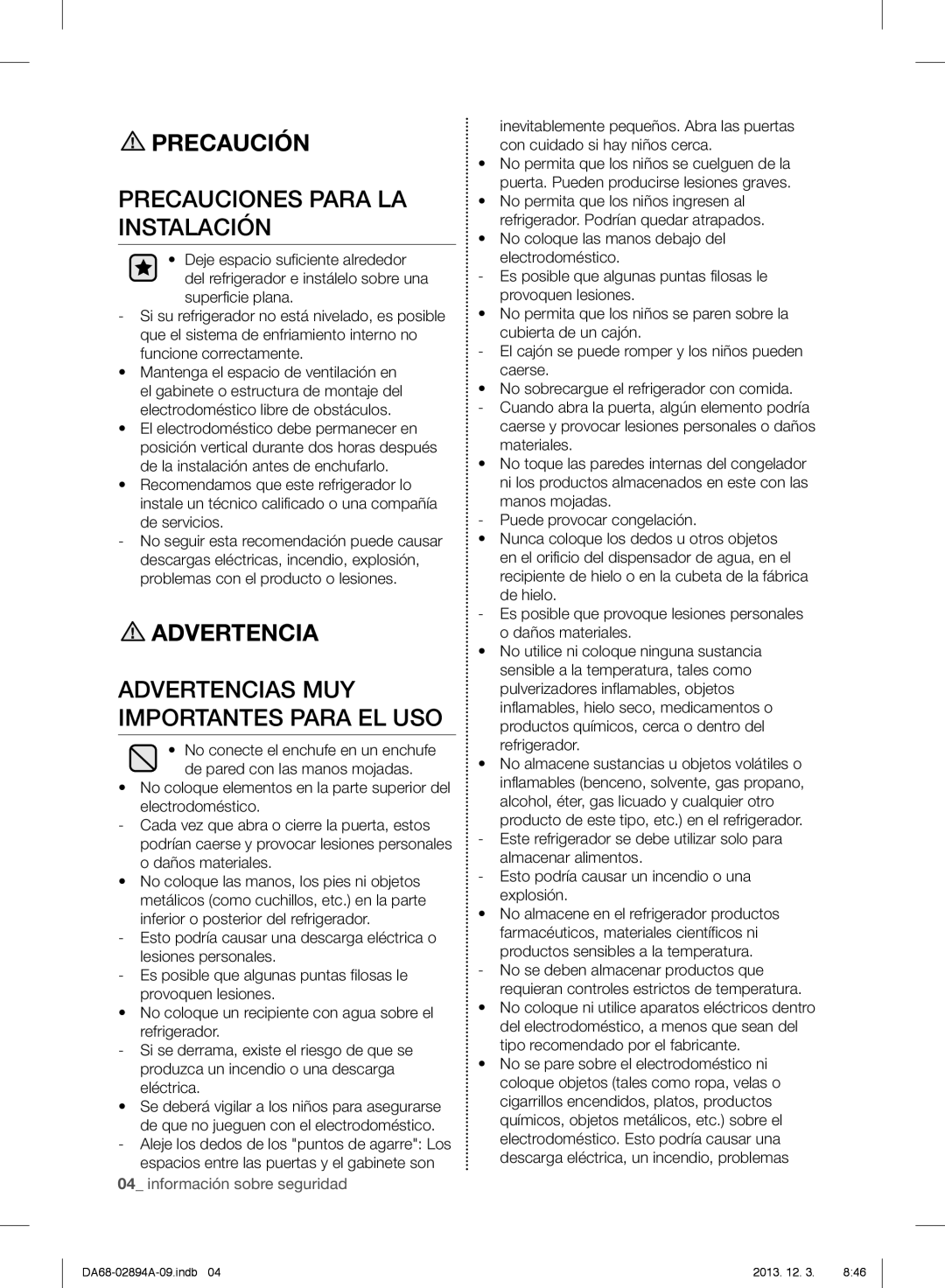 PRECAUCIÓN

PRECAUCIONES PARA LA INSTALACIÓN

• Deje espacio suficiente alrededor del refrigerador e instálelo sobre una superficie plana.
- Si su refrigerador no está nivelado, es posible que el sistema de enfriamiento interno no funcione correctamente.
• Mantenga el espacio de ventilación en el gabinete o estructura de montaje del electrodoméstico libre de obstáculos.
• El electrodoméstico debe permanecer en posición vertical durante dos horas después de la instalación antes de enchufarlo.
• Recomendamos que este refrigerador lo instale un técnico calificado o una compañía de servicios.
- No seguir esta recomendación puede causar descargas eléctricas, incendio, explosión, problemas con el producto o lesiones.

ADVERTENCIA

ADVERTENCIAS MUY IMPORTANTES PARA EL USO

• No conecte el enchufe en un enchufe de pared con las manos mojadas.
• No coloque elementos en la parte superior del electrodoméstico.
- Cada vez que abra o cierre la puerta, estos podrían caerse y provocar lesiones personales o daños materiales.
• No coloque las manos, los pies ni objetos metálicos (como cuchillos, etc.) en la parte inferior o posterior del refrigerador.
- Esto podría causar una descarga eléctrica o lesiones personales.
- Es posible que algunas puntas filosas le provoquen lesiones.
• No coloque un recipiente con agua sobre el refrigerador.
- Si se derrama, existe el riesgo de que se produzca un incendio o una descarga eléctrica.
• Se deberá vigilar a los niños para asegurarse de que no jueguen con el electrodoméstico.
- Aleje los dedos de los "puntos de agarre": Los espacios entre las puertas y el gabinete son inevitablemente pequeños. Abra las puertas con cuidado si hay niños cerca.
• No permita que los niños se cuelguen de la puerta. Pueden producirse lesiones graves.
• No permita que los niños ingresen al refrigerador. Podrían quedar atrapados.
• No coloque las manos debajo del electrodoméstico.
- Es posible que algunas puntas filosas le provoquen lesiones.
• No permita que los niños se paren sobre la cubierta de un cajón.
- El cajón se puede romper y los niños pueden caerse.
• No sobrecargue el refrigerador con comida.
- Cuando abra la puerta, algún elemento podría caerse y provocar lesiones personales o daños materiales.
• No toque las paredes internas del congelador ni los productos almacenados en este con las manos mojadas.
- Puede provocar congelación.
• Nunca coloque los dedos u otros objetos en el orificio del dispensador de agua, en el recipiente de hielo o en la cubeta de la fábrica de hielo.
- Es posible que provoque lesiones personales o daños materiales.
• No utilice ni coloque ninguna sustancia sensible a la temperatura, tales como pulverizadores inflamables, objetos inflamables, hielo seco, medicamentos o productos químicos, cerca o dentro del refrigerador.
• No almacene sustancias u objetos volátiles o inflamables (benceno, solvente, gas propano, alcohol, éter, gas licuado y cualquier otro producto de este tipo, etc.) en el refrigerador.
- Este refrigerador se debe utilizar solo para almacenar alimentos.
- Esto podría causar un incendio o una explosión.
• No almacene en el refrigerador productos farmacéuticos, materiales científicos ni productos sensibles a la temperatura.
- No se deben almacenar productos que requieran controles estrictos de temperatura.
• No coloque ni utilice aparatos eléctricos dentro del electrodoméstico, a menos que sean del tipo recomendado por el fabricante.
• No se pare sobre el electrodoméstico ni coloque objetos (tales como ropa, velas o cigarrillos encendidos, platos, productos químicos, objetos metálicos, etc.) sobre el electrodoméstico. Esto podría causar una descarga eléctrica, un incendio, problemas

04_ información sobre seguridad

DA68-02894A-09.indb 04 2013. 12. 3. 8:46